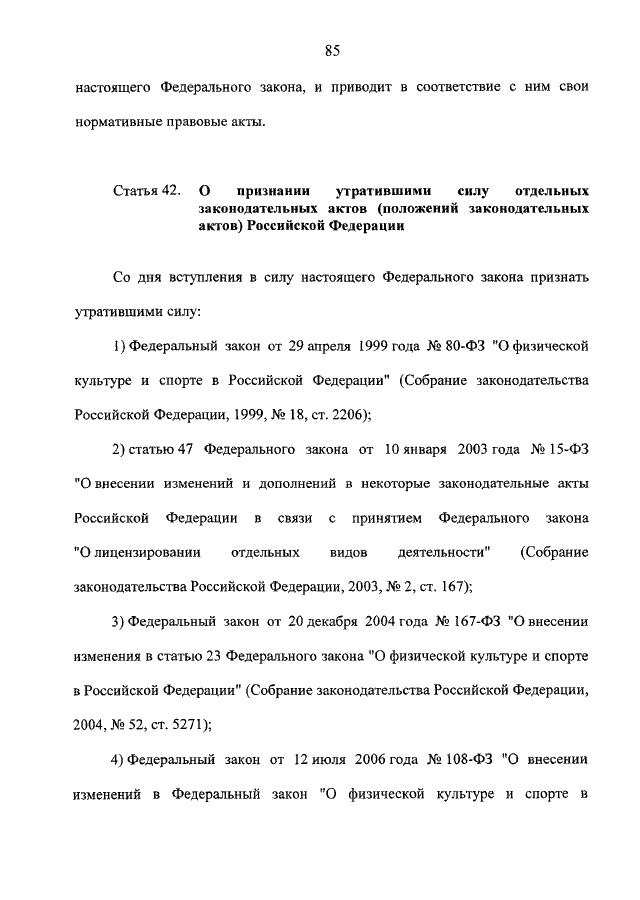 85

настоящего Федерального закона, и приводит в соответствие с ним свои нормативные правовые акты.

Статья 42. О признании утратившими силу отдельных законодательных актов (положений законодательных актов) Российской Федерации

Со дня вступления в силу настоящего Федерального закона признать утратившими силу:

1) Федеральный закон от 29 апреля 1999 года № 80-ФЗ "О физической культуре и спорте в Российской Федерации" (Собрание законодательства Российской Федерации, 1999, № 18, ст. 2206);

2) статью 47 Федерального закона от 10 января 2003 года № 15-ФЗ "О внесении изменений и дополнений в некоторые законодательные акты Российской Федерации в связи с принятием Федерального закона "О лицензировании отдельных видов деятельности" (Собрание законодательства Российской Федерации, 2003, № 2, ст. 167);

3) Федеральный закон от 20 декабря 2004 года № 167-ФЗ "О внесении изменения в статью 23 Федерального закона "О физической культуре и спорте в Российской Федерации" (Собрание законодательства Российской Федерации, 2004, № 52, ст. 5271);

4) Федеральный закон от 12 июля 2006 года № 108-ФЗ "О внесении изменений в Федеральный закон "О физической культуре и спорте в